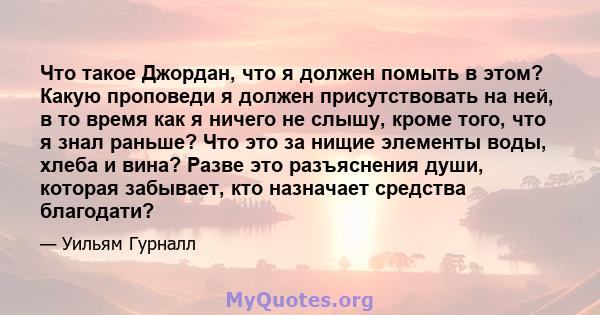 Что такое Джордан, что я должен помыть в этом? Какую проповеди я должен присутствовать на ней, в то время как я ничего не слышу, кроме того, что я знал раньше? Что это за нищие элементы воды, хлеба и вина? Разве это разъяснения души, которая забывает, кто назначает средства благодати?

— Уильям Гурналл

MyQuotes.org